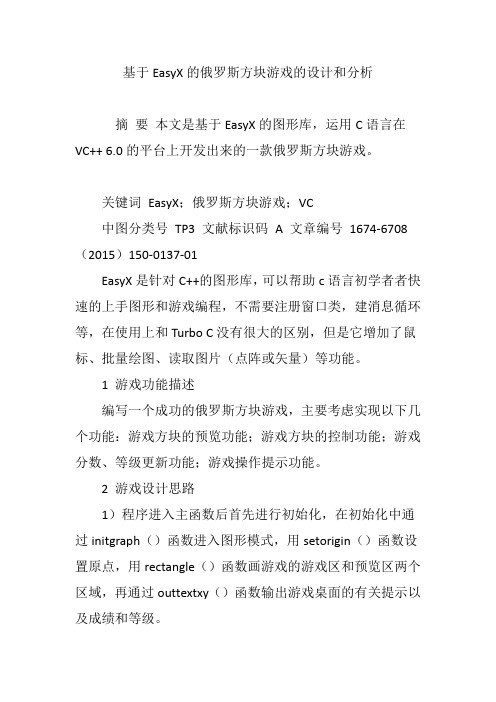 基于 EasyX 的俄罗斯方块游戏的设计和分析

摘 要 本文是基于 EasyX 的图形库，运用 C 语言在 VC++ 6.0 的平台上开发出来的一款俄罗斯方块游戏。

关键词 EasyX；俄罗斯方块游戏；VC

中图分类号 TP3 文献标识码 A 文章编号 1674-6708（2015）150-0137-01

EasyX 是针对 C++的图形库，可以帮助 c 语言初学者者快速的上手图形和游戏编程，不需要注册窗口类，建消息循环等，在使用上和 Turbo C 没有很大的区别，但是它增加了鼠标、批量绘图、读取图片（点阵或矢量）等功能。

1 游戏功能描述

编写一个成功的俄罗斯方块游戏，主要考虑实现以下几个功能：游戏方块的预览功能；游戏方块的控制功能；游戏分数、等级更新功能；游戏操作提示功能。

2 游戏设计思路

1）程序进入主函数后首先进行初始化，在初始化中通过 initgraph（）函数进入图形模式，用 setorigin（）函数设置原点，用 rectangle（）函数画游戏的游戏区和预览区两个区域，再通过 outtextxy（）函数输出游戏桌面的有关提示以及成绩和等级。